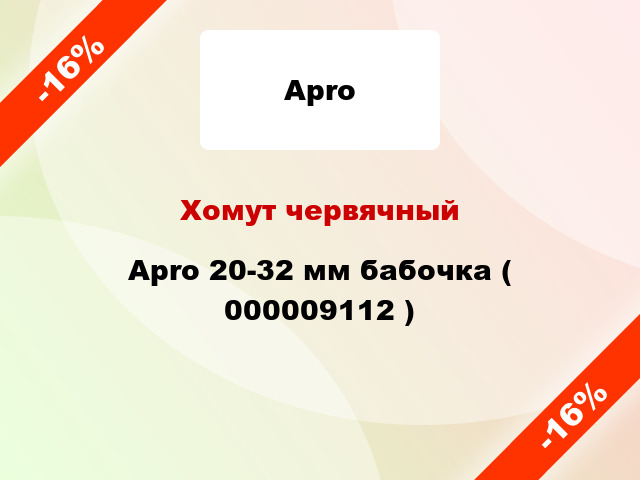 -16%

Apro

Хомут червячный

Apro 20-32 мм бабочка ( 000009112 )

-16%